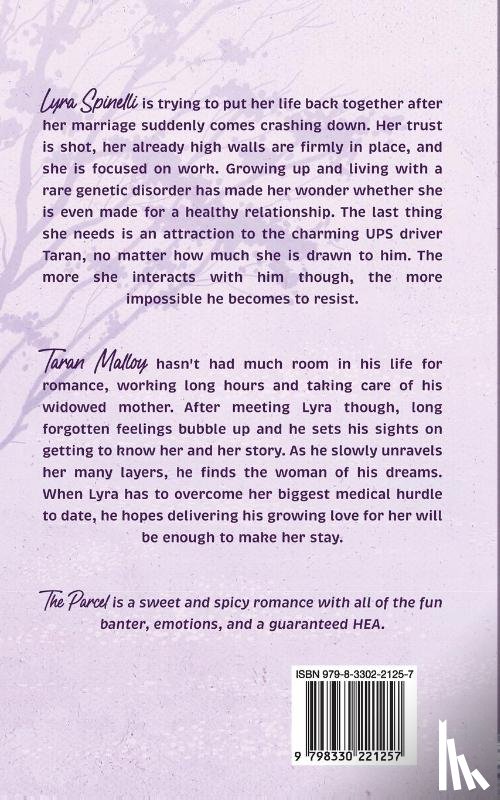 Lyra Spinelli is trying to put her life back together after her marriage suddenly comes crashing down. Her trust is shot, her already high walls are firmly in place, and she is focused on work. Growing up and living with a rare genetic disorder has made her wonder whether she is even made for a healthy relationship. The last thing she needs is an attraction to the charming UPS driver Taran, no matter how much she is drawn to him. The more she interacts with him though, the more impossible he becomes to resist.

Taran Malloy hasn't had much room in his life for romance, working long hours and taking care of his widowed mother. After meeting Lyra though, long forgotten feelings bubble up and he sets his sights on getting to know her and her story. As he slowly unravels her many layers, he finds the woman of his dreams. When Lyra has to overcome her biggest medical hurdle to date, he hopes delivering his growing love for her will be enough to make her stay.

The Parcel is a sweet and spicy romance with all of the fun banter, emotions, and a guaranteed HEA.

ISBN 979-8-3302-2125-7

9 798330 221257